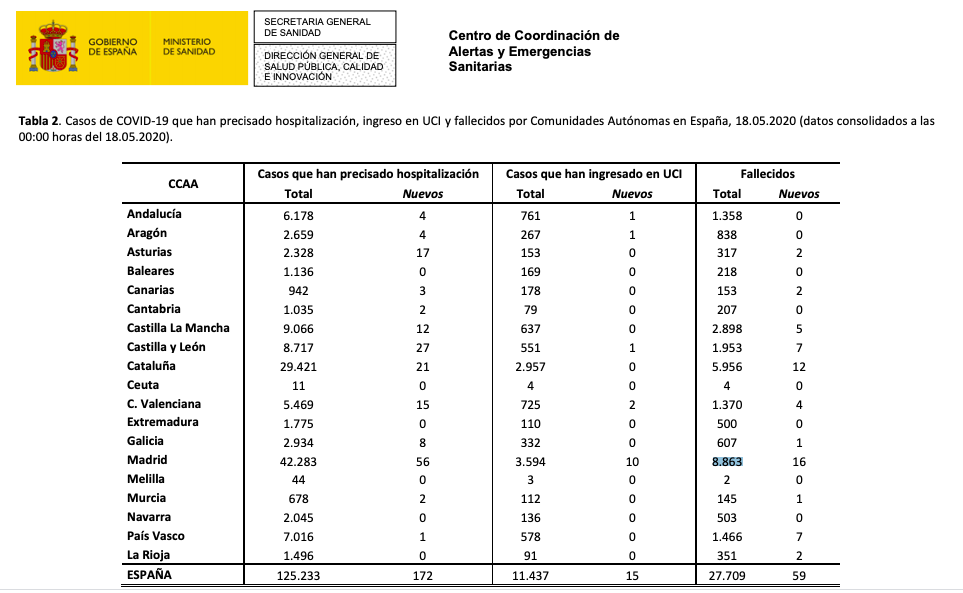 GOBIERNO DE ESPAÑA

MINISTERIO DE SANIDAD

SECRETARIA GENERAL DE SANIDAD

DIRECCIÓN GENERAL DE SALUD PÚBLICA, CALIDAD E INNOVACIÓN

Centro de Coordinación de Alertas y Emergencias Sanitarias

**Tabla 2**. Casos de COVID-19 que han precisado hospitalización, ingreso en UCI y fallecidos por Comunidades Autónomas en España, 18.05.2020 (datos consolidados a las 00:00 horas del 18.05.2020).

| CCAA | Casos que han precisado hospitalización Total | Casos que han precisado hospitalización Nuevos | Casos que han ingresado en UCI Total | Casos que han ingresado en UCI Nuevos | Fallecidos Total | Fallecidos Nuevos |
|---|---|---|---|---|---|---|
| Andalucía | 6.178 | 4 | 761 | 1 | 1.358 | 0 |
| Aragón | 2.659 | 4 | 267 | 1 | 838 | 0 |
| Asturias | 2.328 | 17 | 153 | 0 | 317 | 2 |
| Baleares | 1.136 | 0 | 169 | 0 | 218 | 0 |
| Canarias | 942 | 3 | 178 | 0 | 153 | 2 |
| Cantabria | 1.035 | 2 | 79 | 0 | 207 | 0 |
| Castilla La Mancha | 9.066 | 12 | 637 | 0 | 2.898 | 5 |
| Castilla y León | 8.717 | 27 | 551 | 1 | 1.953 | 7 |
| Cataluña | 29.421 | 21 | 2.957 | 0 | 5.956 | 12 |
| Ceuta | 11 | 0 | 4 | 0 | 4 | 0 |
| C. Valenciana | 5.469 | 15 | 725 | 2 | 1.370 | 4 |
| Extremadura | 1.775 | 0 | 110 | 0 | 500 | 0 |
| Galicia | 2.934 | 8 | 332 | 0 | 607 | 1 |
| Madrid | 42.283 | 56 | 3.594 | 10 | 8.863 | 16 |
| Melilla | 44 | 0 | 3 | 0 | 2 | 0 |
| Murcia | 678 | 2 | 112 | 0 | 145 | 1 |
| Navarra | 2.045 | 0 | 136 | 0 | 503 | 0 |
| País Vasco | 7.016 | 1 | 578 | 0 | 1.466 | 7 |
| La Rioja | 1.496 | 0 | 91 | 0 | 351 | 2 |
| ESPAÑA | 125.233 | 172 | 11.437 | 15 | 27.709 | 59 |